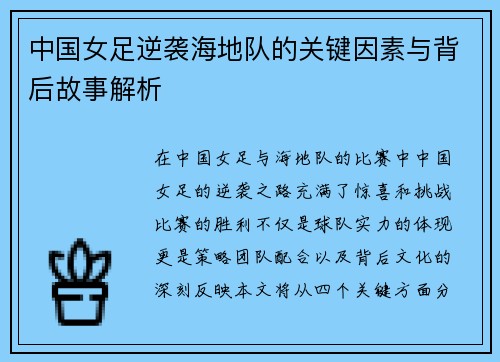 中国女足逆袭海地队的关键因素与背后故事解析

在中国女足与海地队的比赛中中国女足的逆袭之路充满了惊喜和挑战比赛的胜利不仅是球队实力的体现更是策略团队配合以及背后文化的深刻反映本文将从四个关键方面分